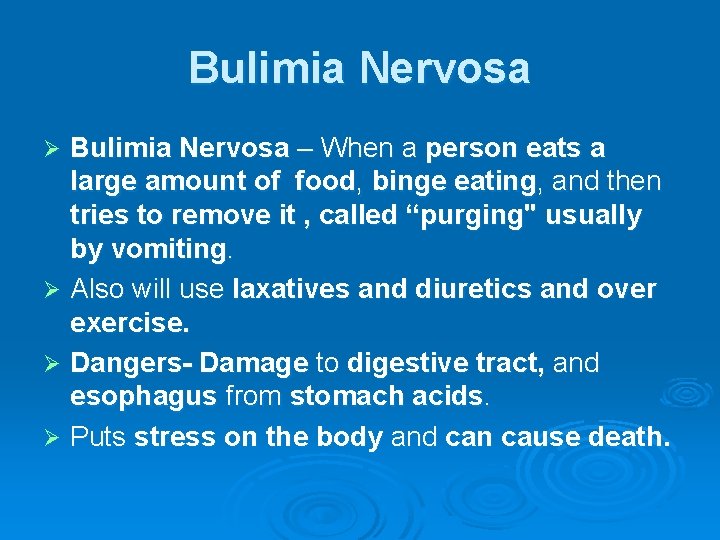 Bulimia Nervosa

➢ Bulimia Nervosa – When a person eats a large amount of food, binge eating, and then tries to remove it , called “purging" usually by vomiting.

➢ Also will use laxatives and diuretics and over exercise.

➢ Dangers- Damage to digestive tract, and esophagus from stomach acids.

➢ Puts stress on the body and can cause death.